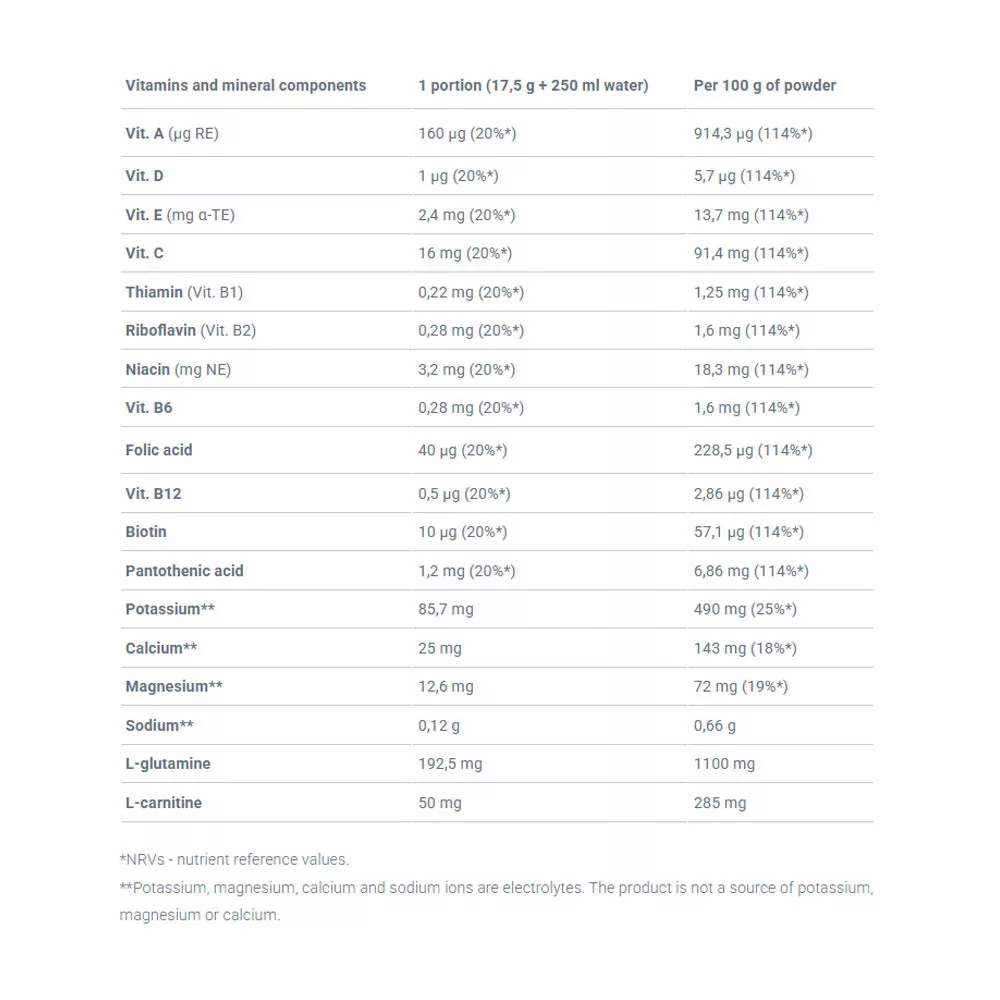 | Vitamins and mineral components | 1 portion (17,5 g + 250 ml water) | Per 100 g of powder |
|---|---|---|
| Vit. A (µg RE) | 160 µg (20%*) | 914,3 µg (114%*) |
| Vit. D | 1 µg (20%*) | 5,7 µg (114%*) |
| Vit. E (mg α-TE) | 2,4 mg (20%*) | 13,7 mg (114%*) |
| Vit. C | 16 mg (20%*) | 91,4 mg (114%*) |
| Thiamin (Vit. B1) | 0,22 mg (20%*) | 1,25 mg (114%*) |
| Riboflavin (Vit. B2) | 0,28 mg (20%*) | 1,6 mg (114%*) |
| Niacin (mg NE) | 3,2 mg (20%*) | 18,3 mg (114%*) |
| Vit. B6 | 0,28 mg (20%*) | 1,6 mg (114%*) |
| Folic acid | 40 µg (20%*) | 228,5 µg (114%*) |
| Vit. B12 | 0,5 µg (20%*) | 2,86 µg (114%*) |
| Biotin | 10 µg (20%*) | 57,1 µg (114%*) |
| Pantothenic acid | 1,2 mg (20%*) | 6,86 mg (114%*) |
| Potassium** | 85,7 mg | 490 mg (25%*) |
| Calcium** | 25 mg | 143 mg (18%*) |
| Magnesium** | 12,6 mg | 72 mg (19%*) |
| Sodium** | 0,12 g | 0,66 g |
| L-glutamine | 192,5 mg | 1100 mg |
| L-carnitine | 50 mg | 285 mg |

*NRVs - nutrient reference values.

**Potassium, magnesium, calcium and sodium ions are electrolytes. The product is not a source of potassium, magnesium or calcium.